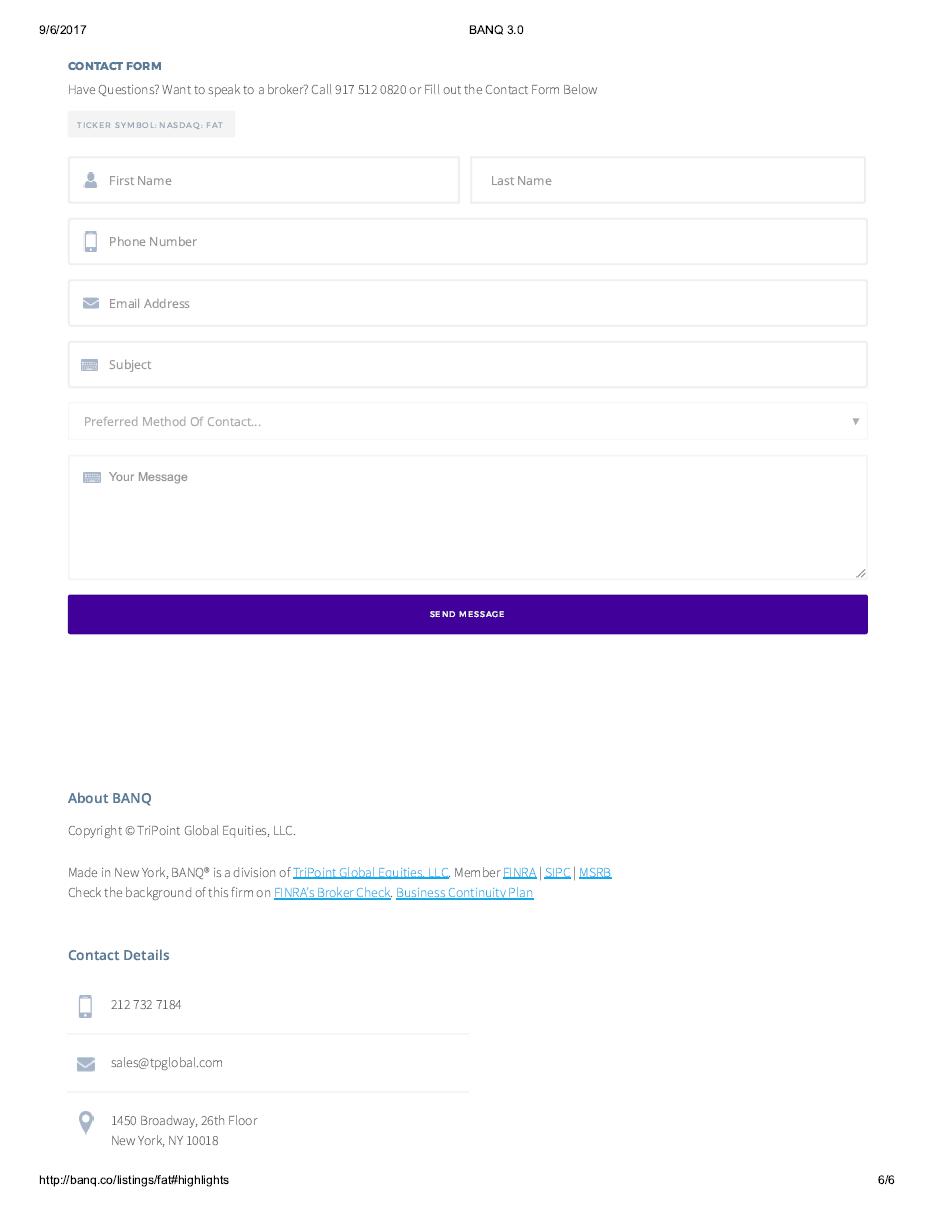 9/6/2017 BANQ 3.0

CONTACT FORM

Have Questions? Want to speak to a broker? Call 917 512 0820 or Fill out the Contact Form Below

TICKER SYMBOL: NASDAQ: FAT

First Name

Last Name

Phone Number

Email Address

Subject

Preferred Method Of Contact...

Your Message

SEND MESSAGE

About BANQ

Copyright © TriPoint Global Equities, LLC.

Made in New York, BANQ® is a division of TriPoint Global Equities, LLC. Member FINRA | SIPC | MSRB
Check the background of this firm on FINRA's Broker Check. Business Continuity Plan

Contact Details

212 732 7184

sales@tpglobal.com

1450 Broadway, 26th Floor
New York, NY 10018

http://banq.co/listings/fat#highlights 6/6